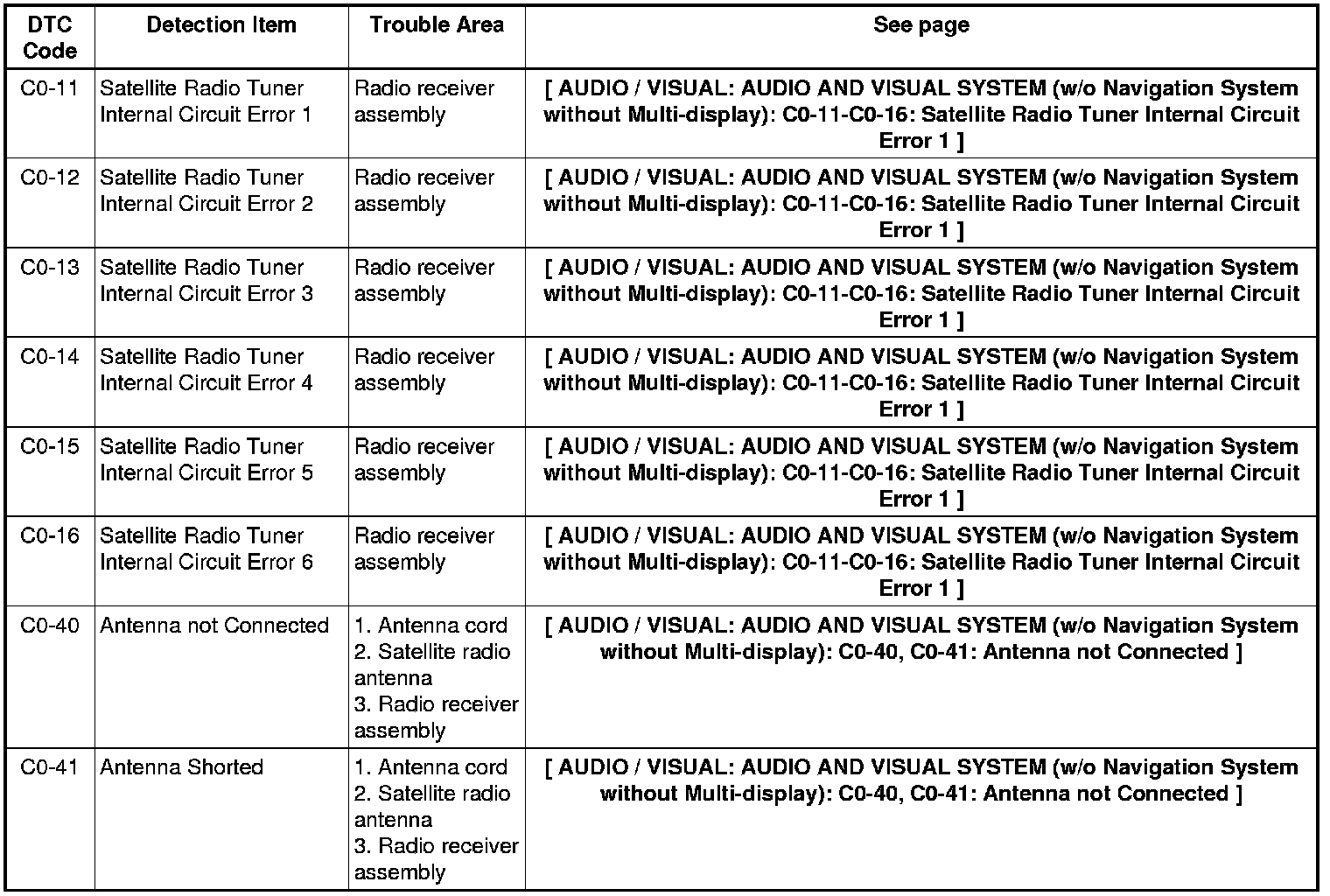 | DTC Code | Detection Item | Trouble Area | See page |
|---|---|---|---|
| C0-11 | Satellite Radio Tuner Internal Circuit Error 1 | Radio receiver assembly | [ AUDIO / VISUAL: AUDIO AND VISUAL SYSTEM (w/o Navigation System without Multi-display): C0-11-C0-16: Satellite Radio Tuner Internal Circuit Error 1 ] |
| C0-12 | Satellite Radio Tuner Internal Circuit Error 2 | Radio receiver assembly | [ AUDIO / VISUAL: AUDIO AND VISUAL SYSTEM (w/o Navigation System without Multi-display): C0-11-C0-16: Satellite Radio Tuner Internal Circuit Error 1 ] |
| C0-13 | Satellite Radio Tuner Internal Circuit Error 3 | Radio receiver assembly | [ AUDIO / VISUAL: AUDIO AND VISUAL SYSTEM (w/o Navigation System without Multi-display): C0-11-C0-16: Satellite Radio Tuner Internal Circuit Error 1 ] |
| C0-14 | Satellite Radio Tuner Internal Circuit Error 4 | Radio receiver assembly | [ AUDIO / VISUAL: AUDIO AND VISUAL SYSTEM (w/o Navigation System without Multi-display): C0-11-C0-16: Satellite Radio Tuner Internal Circuit Error 1 ] |
| C0-15 | Satellite Radio Tuner Internal Circuit Error 5 | Radio receiver assembly | [ AUDIO / VISUAL: AUDIO AND VISUAL SYSTEM (w/o Navigation System without Multi-display): C0-11-C0-16: Satellite Radio Tuner Internal Circuit Error 1 ] |
| C0-16 | Satellite Radio Tuner Internal Circuit Error 6 | Radio receiver assembly | [ AUDIO / VISUAL: AUDIO AND VISUAL SYSTEM (w/o Navigation System without Multi-display): C0-11-C0-16: Satellite Radio Tuner Internal Circuit Error 1 ] |
| C0-40 | Antenna not Connected | 1. Antenna cord 2. Satellite radio antenna 3. Radio receiver assembly | [ AUDIO / VISUAL: AUDIO AND VISUAL SYSTEM (w/o Navigation System without Multi-display): C0-40, C0-41: Antenna not Connected ] |
| C0-41 | Antenna Shorted | 1. Antenna cord 2. Satellite radio antenna 3. Radio receiver assembly | [ AUDIO / VISUAL: AUDIO AND VISUAL SYSTEM (w/o Navigation System without Multi-display): C0-40, C0-41: Antenna not Connected ] |